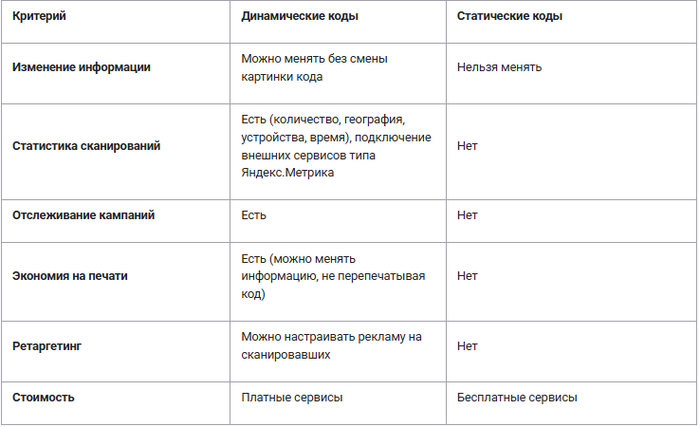 | Критерий | Динамические коды | Статические коды |
|---|---|---|
| Изменение информации | Можно менять без смены картинки кода | Нельзя менять |
| Статистика сканирований | Есть (количество, география, устройства, время), подключение внешних сервисов типа Яндекс.Метрика | Нет |
| Отслеживание кампаний | Есть | Нет |
| Экономия на печати | Есть (можно менять информацию, не перепечатывая код) | Нет |
| Ретаргетинг | Можно настраивать рекламу на сканировавших | Нет |
| Стоимость | Платные сервисы | Бесплатные сервисы |